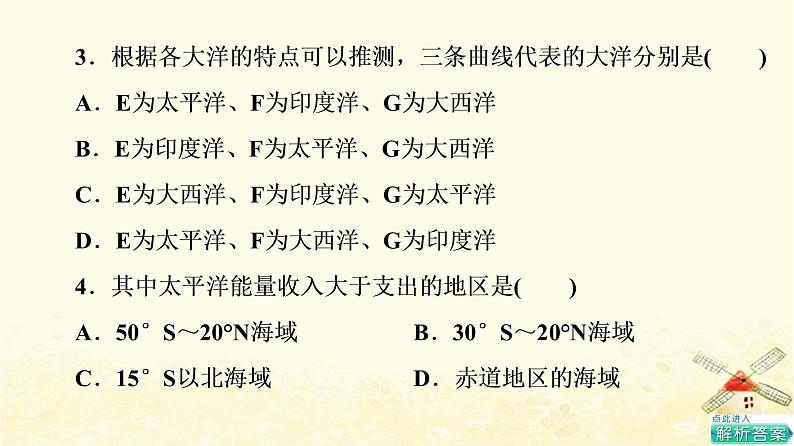 3．根据各大洋的特点可以推测，三条曲线代表的大洋分别是(　　)

A．E为太平洋、F为印度洋、G为大西洋

B．E为印度洋、F为太平洋、G为大西洋

C．E为大西洋、F为印度洋、G为太平洋

D．E为太平洋、F为大西洋、G为印度洋

4．其中太平洋能量收入大于支出的地区是(　　)

A．50°S～20°N海域

B．30°S～20°N海域

C．15°S以北海域

D．赤道地区的海域

点此进入
解析答案